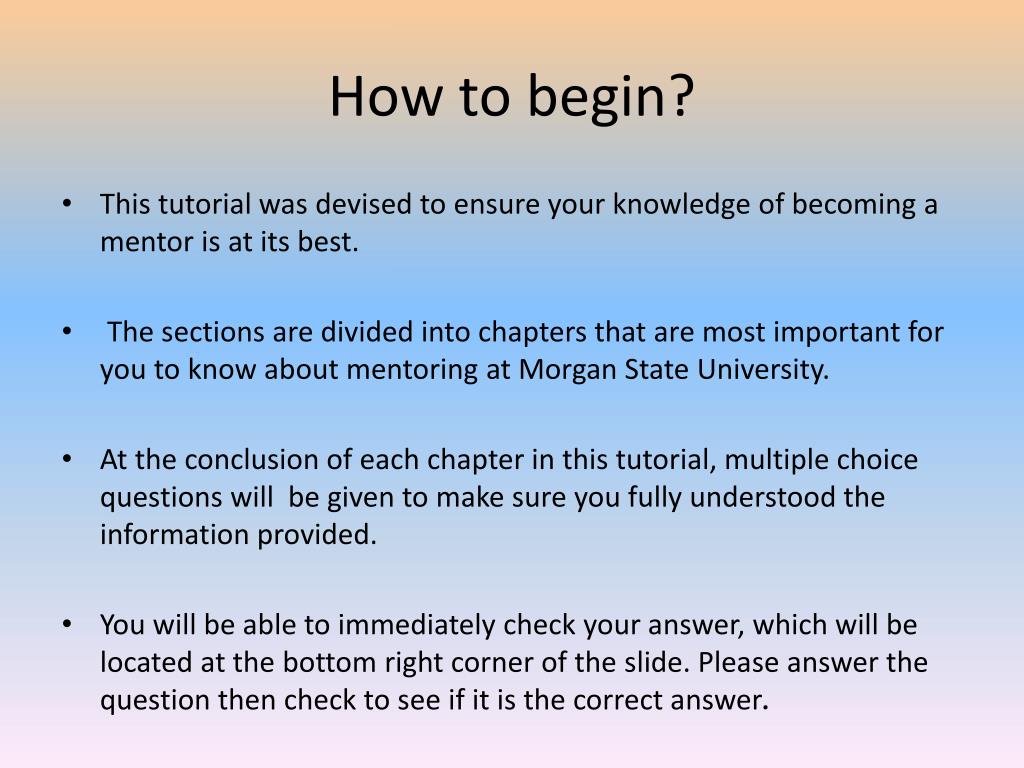 How to begin?

• This tutorial was devised to ensure your knowledge of becoming a mentor is at its best.

• The sections are divided into chapters that are most important for you to know about mentoring at Morgan State University.

• At the conclusion of each chapter in this tutorial, multiple choice questions will be given to make sure you fully understood the information provided.

• You will be able to immediately check your answer, which will be located at the bottom right corner of the slide. Please answer the question then check to see if it is the correct answer.